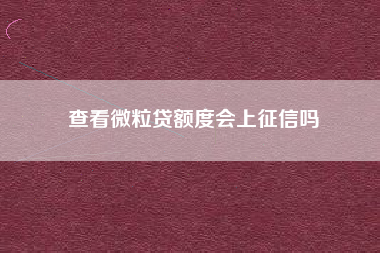 查看微粒贷额度会上征信吗